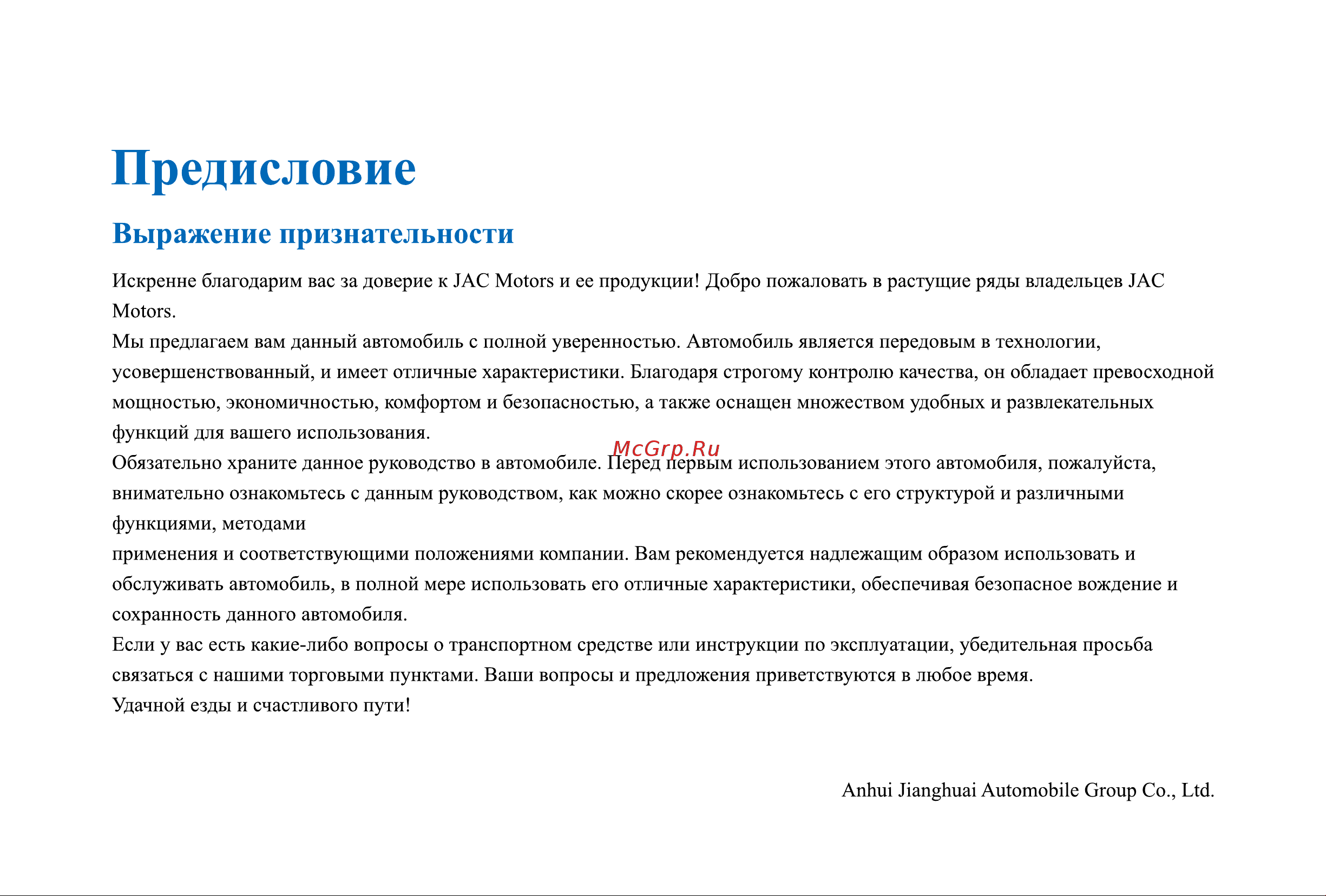 Предисловие

Выражение признательности

Искренне благодарим вас за доверие к JAC Motors и ее продукции! Добро пожаловать в растущие ряды владельцев JAC Motors.

Мы предлагаем вам данный автомобиль с полной уверенностью. Автомобиль является передовым в технологии, усовершенствованный, и имеет отличные характеристики. Благодаря строгому контролю качества, он обладает превосходной мощностью, экономичностью, комфортом и безопасностью, а также оснащен множеством удобных и развлекательных функций для вашего использования.

McGrp.Ru

Обязательно храните данное руководство в автомобиле. Перед первым использованием этого автомобиля, пожалуйста, внимательно ознакомьтесь с данным руководством, как можно скорее ознакомьтесь с его структурой и различными функциями, методами

применения и соответствующими положениями компании. Вам рекомендуется надлежащим образом использовать и обслуживать автомобиль, в полной мере использовать его отличные характеристики, обеспечивая безопасное вождение и сохранность данного автомобиля.

Если у вас есть какие-либо вопросы о транспортном средстве или инструкции по эксплуатации, убедительная просьба связаться с нашими торговыми пунктами. Ваши вопросы и предложения приветствуются в любое время.

Удачной езды и счастливого пути!

Anhui Jianghuai Automobile Group Co., Ltd.